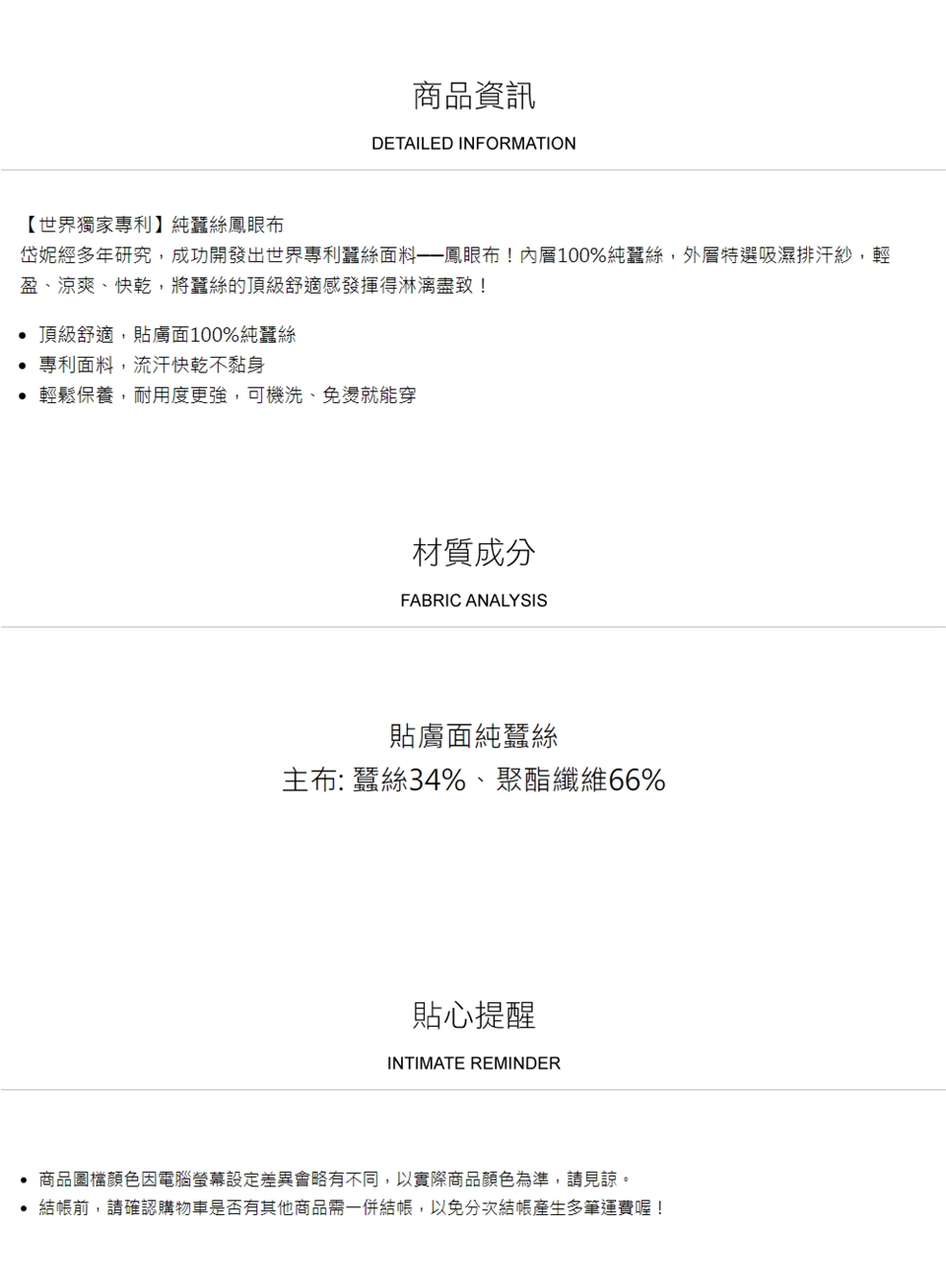 商品資訊

DETAILED INFORMATION

【世界獨家專利】純蠶絲鳳眼布

岱妮經多年研究，成功開發出世界專利蠶絲面料──鳳眼布！內層100%純蠶絲，外層特選吸濕排汗紗，輕盈、涼爽、快乾，將蠶絲的頂級舒適感發揮得淋漓盡致！

• 頂級舒適，貼膚面100%純蠶絲
• 專利面料，流汗快乾不黏身
• 輕鬆保養，耐用度更強，可機洗、免燙就能穿

材質成分

FABRIC ANALYSIS

貼膚面純蠶絲

主布: 蠶絲34%、聚酯纖維66%

貼心提醒

INTIMATE REMINDER

• 商品圖檔顏色因電腦螢幕設定差異會略有不同，以實際商品顏色為準，請見諒。
• 結帳前，請確認購物車是否有其他商品需一併結帳，以免分次結帳產生多筆運費喔！